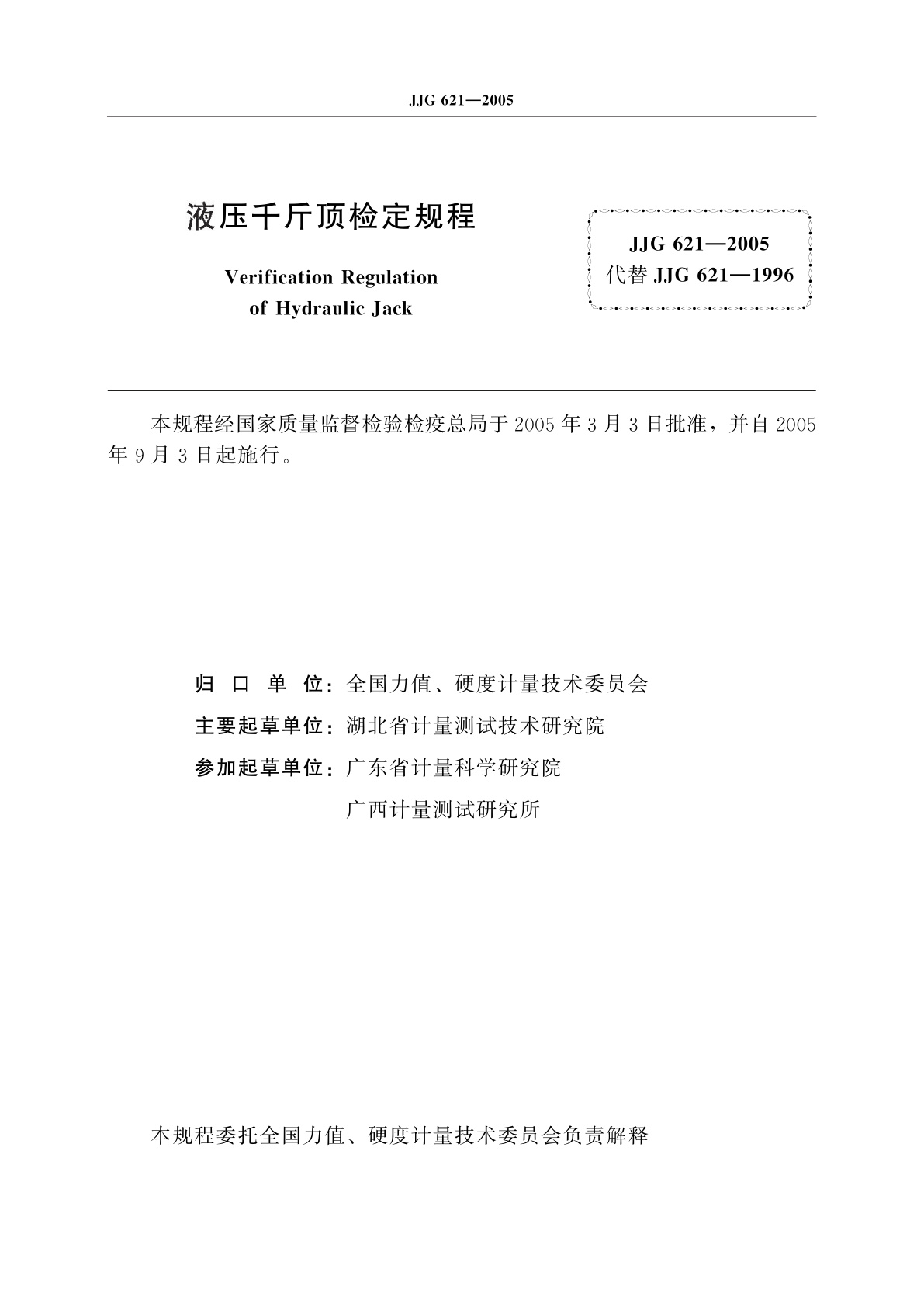 JJG 621—2005

液压千斤顶检定规程

Verification Regulation of Hydraulic Jack

JJG 621—2005
代替 JJG 621—1996

本规程经国家质量监督检验检疫总局于 2005 年 3 月 3 日批准，并自 2005 年 9 月 3 日起施行。

归 口 单 位：全国力值、硬度计量技术委员会
主要起草单位：湖北省计量测试技术研究院
参加起草单位：广东省计量科学研究院
广西计量测试研究所

本规程委托全国力值、硬度计量技术委员会负责解释